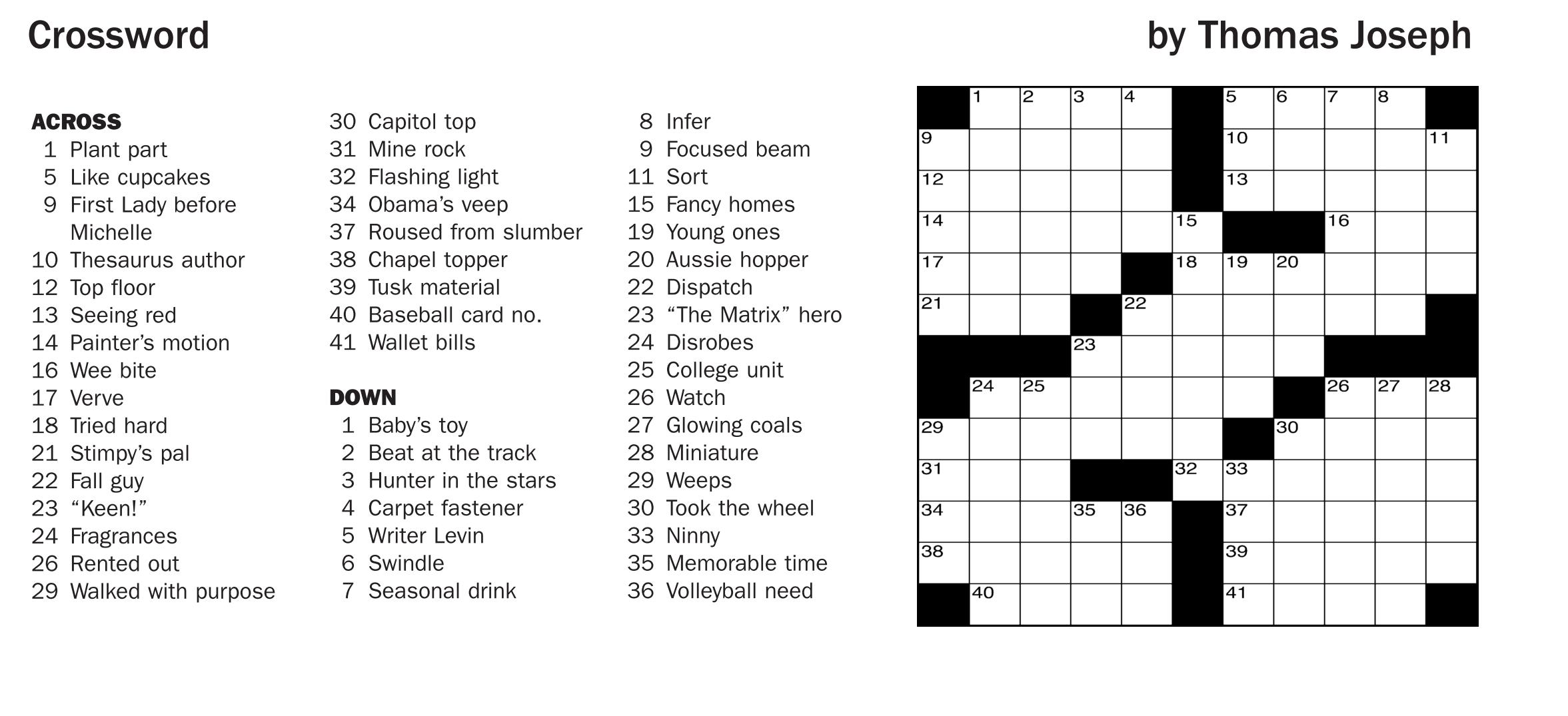 Crossword

by Thomas Joseph

ACROSS
1 Plant part
5 Like cupcakes
9 First Lady before Michelle
10 Thesaurus author
12 Top floor
13 Seeing red
14 Painter's motion
16 Wee bite
17 Verve
18 Tried hard
21 Stimpy's pal
22 Fall guy
23 "Keen!"
24 Fragrances
26 Rented out
29 Walked with purpose
30 Capitol top
31 Mine rock
32 Flashing light
34 Obama's veep
37 Roused from slumber
38 Chapel topper
39 Tusk material
40 Baseball card no.
41 Wallet bills

DOWN
1 Baby's toy
2 Beat at the track
3 Hunter in the stars
4 Carpet fastener
5 Writer Levin
6 Swindle
7 Seasonal drink
8 Infer
9 Focused beam
11 Sort
15 Fancy homes
19 Young ones
20 Aussie hopper
22 Dispatch
23 "The Matrix" hero
24 Disrobes
25 College unit
26 Watch
27 Glowing coals
28 Miniature
29 Weeps
30 Took the wheel
33 Ninny
35 Memorable time
36 Volleyball need

1 2 3 4 5 6 7 8 9 10 11 12 13 14 15 16 17 18 19 20 21 22 23 24 25 26 27 28 29 30 31 32 33 34 35 36 37 38 39 40 41